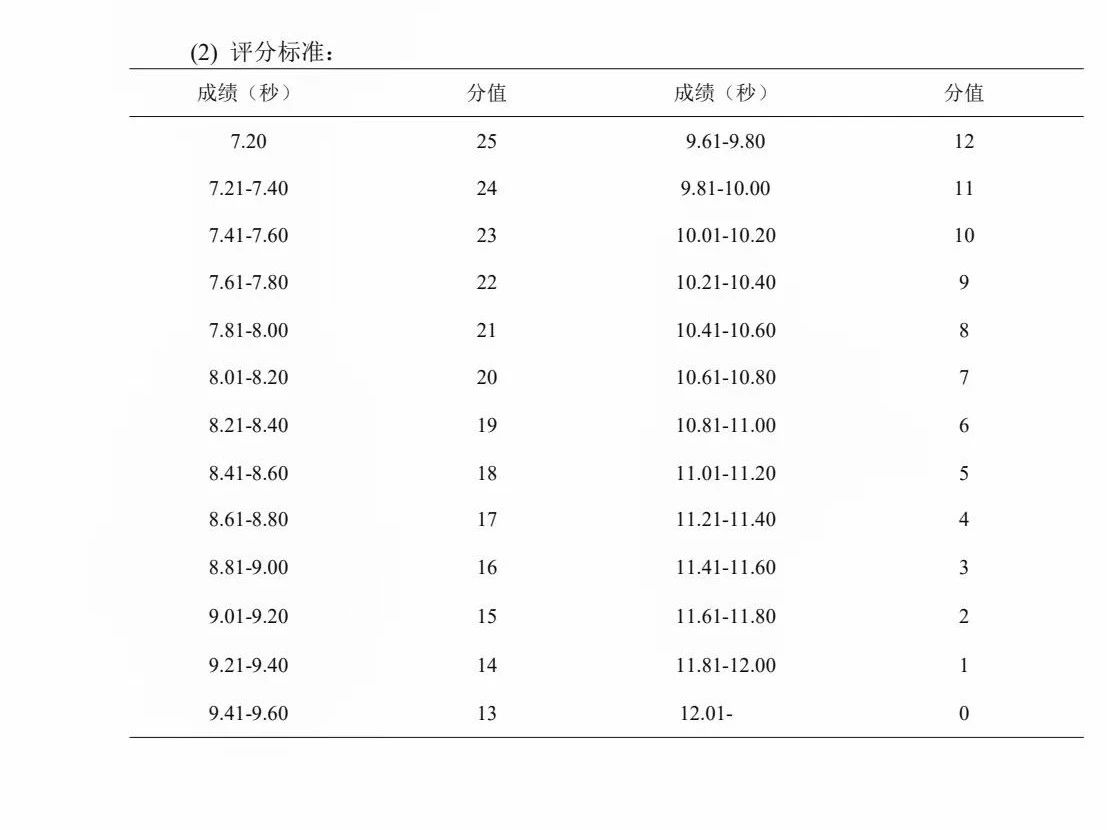 (2) 评分标准：

| 成绩（秒） | 分值 | 成绩（秒） | 分值 |
|---|---|---|---|
| 7.20 | 25 | 9.61-9.80 | 12 |
| 7.21-7.40 | 24 | 9.81-10.00 | 11 |
| 7.41-7.60 | 23 | 10.01-10.20 | 10 |
| 7.61-7.80 | 22 | 10.21-10.40 | 9 |
| 7.81-8.00 | 21 | 10.41-10.60 | 8 |
| 8.01-8.20 | 20 | 10.61-10.80 | 7 |
| 8.21-8.40 | 19 | 10.81-11.00 | 6 |
| 8.41-8.60 | 18 | 11.01-11.20 | 5 |
| 8.61-8.80 | 17 | 11.21-11.40 | 4 |
| 8.81-9.00 | 16 | 11.41-11.60 | 3 |
| 9.01-9.20 | 15 | 11.61-11.80 | 2 |
| 9.21-9.40 | 14 | 11.81-12.00 | 1 |
| 9.41-9.60 | 13 | 12.01- | 0 |